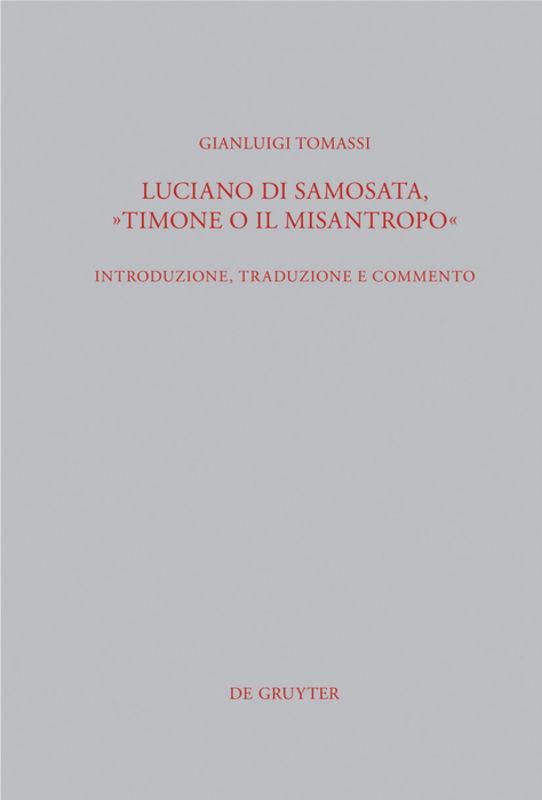 GIANLUIGI TOMASSI

LUCIANO DI SAMOSATA, »TIMONE O IL MISANTROPO«

INTRODUZIONE, TRADUZIONE E COMMENTO

DE GRUYTER